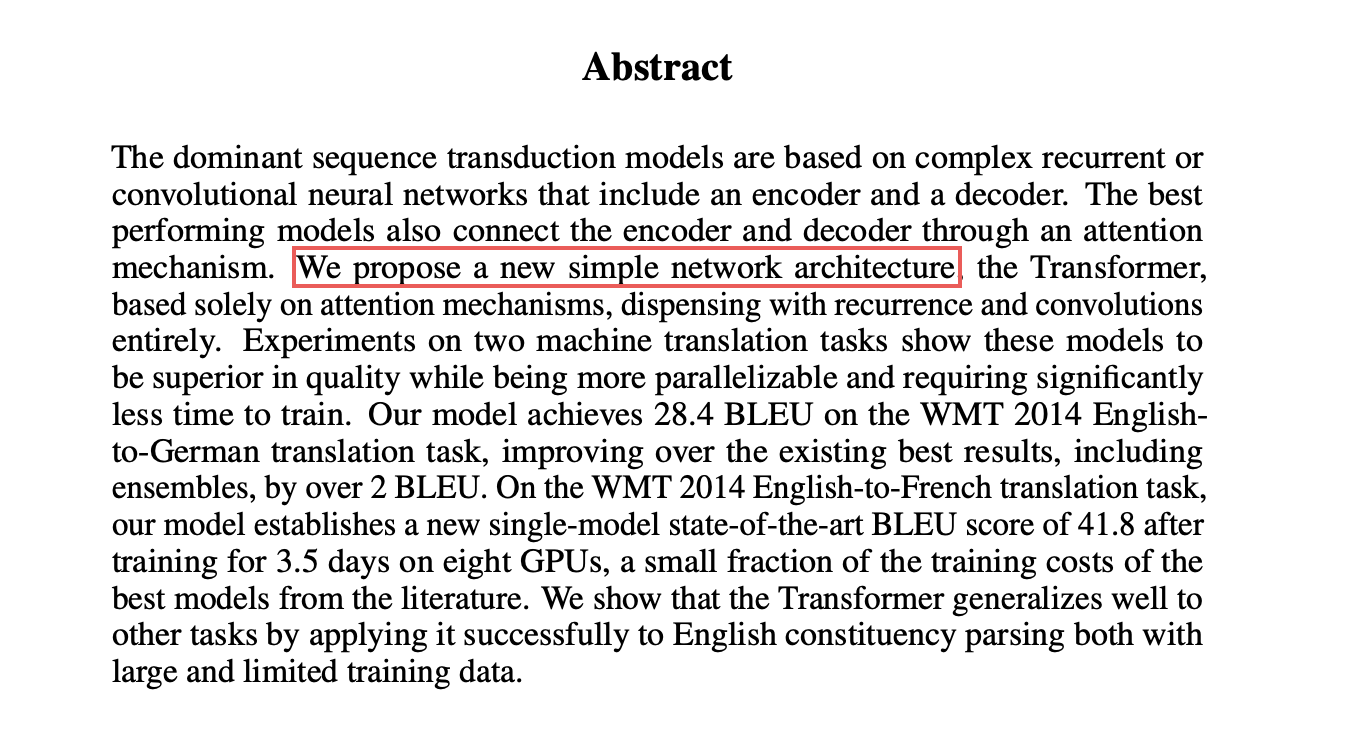 Abstract

The dominant sequence transduction models are based on complex recurrent or convolutional neural networks that include an encoder and a decoder. The best performing models also connect the encoder and decoder through an attention mechanism. We propose a new simple network architecture, the Transformer, based solely on attention mechanisms, dispensing with recurrence and convolutions entirely. Experiments on two machine translation tasks show these models to be superior in quality while being more parallelizable and requiring significantly less time to train. Our model achieves 28.4 BLEU on the WMT 2014 English-to-German translation task, improving over the existing best results, including ensembles, by over 2 BLEU. On the WMT 2014 English-to-French translation task, our model establishes a new single-model state-of-the-art BLEU score of 41.8 after training for 3.5 days on eight GPUs, a small fraction of the training costs of the best models from the literature. We show that the Transformer generalizes well to other tasks by applying it successfully to English constituency parsing both with large and limited training data.